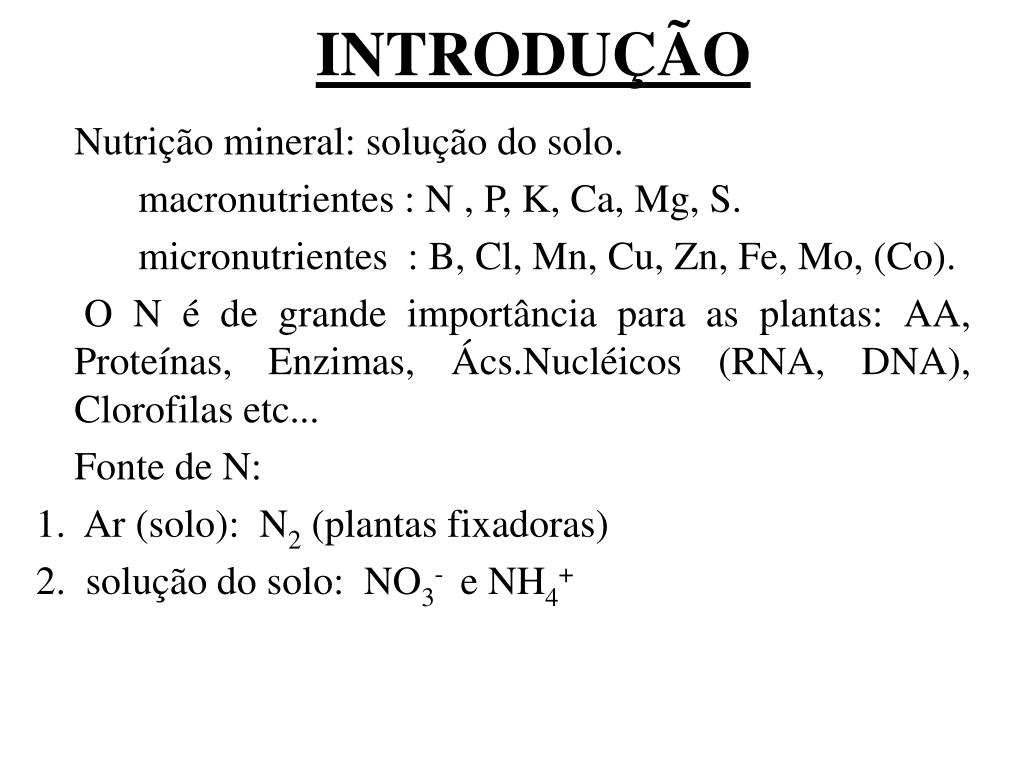 INTRODUÇÃO

Nutrição mineral: solução do solo.

macronutrientes : N , P, K, Ca, Mg, S.

micronutrientes : B, Cl, Mn, Cu, Zn, Fe, Mo, (Co).

O N é de grande importância para as plantas: AA, Proteínas, Enzimas, Ács.Nucléicos (RNA, DNA), Clorofilas etc...

Fonte de N:

1. Ar (solo): $N_2$ (plantas fixadoras)

2. solução do solo: $NO_3^-$ e $NH_4^+$